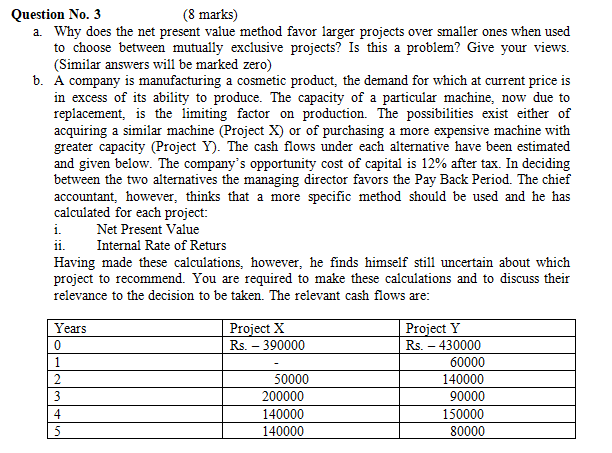 Question No. 3 (8 marks)

a. Why does the net present value method favor larger projects over smaller ones when used to choose between mutually exclusive projects? Is this a problem? Give your views. (Similar answers will be marked zero)

b. A company is manufacturing a cosmetic product, the demand for which at current price is in excess of its ability to produce. The capacity of a particular machine, now due to replacement, is the limiting factor on production. The possibilities exist either of acquiring a similar machine (Project X) or of purchasing a more expensive machine with greater capacity (Project Y). The cash flows under each alternative have been estimated and given below. The company's opportunity cost of capital is 12% after tax. In deciding between the two alternatives the managing director favors the Pay Back Period. The chief accountant, however, thinks that a more specific method should be used and he has calculated for each project:
i. Net Present Value
ii. Internal Rate of Returs
Having made these calculations, however, he finds himself still uncertain about which project to recommend. You are required to make these calculations and to discuss their relevance to the decision to be taken. The relevant cash flows are:

| Years | Project X | Project Y |
|---|---|---|
| 0 | Rs. – 390000 | Rs. – 430000 |
| 1 | - | 60000 |
| 2 | 50000 | 140000 |
| 3 | 200000 | 90000 |
| 4 | 140000 | 150000 |
| 5 | 140000 | 80000 |